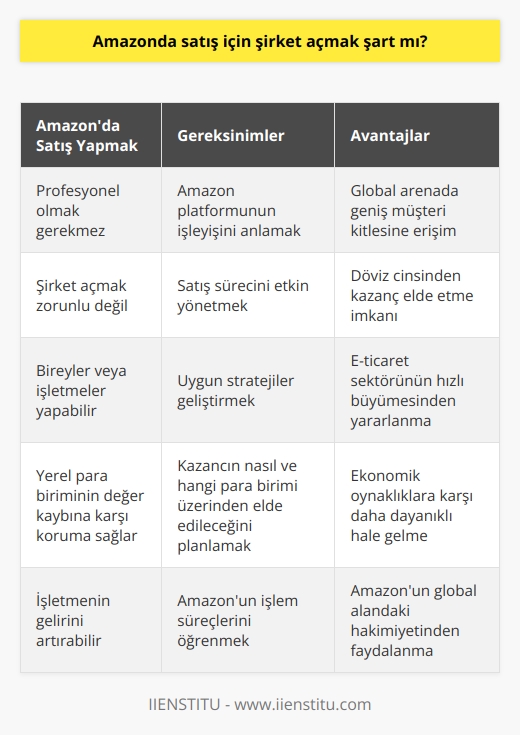 Amazonda satış için şirket açmak şart mı?

| Amazon'da Satış Yapmak | Gereksinimler | Avantajlar |
|---|---|---|
| Profesyonel olmak gerekmez | Amazon platformunun işleyişini anlamak | Global arenada geniş müşteri kitlesine erişim |
| Şirket açmak zorunlu değil | Satış sürecini etkin yönetmek | Döviz cinsinden kazanç elde etme imkanı |
| Bireyler veya işletmeler yapabilir | Uygun stratejiler geliştirmek | E-ticaret sektörünün hızlı büyümesinden yararlanma |
| Yerel para biriminin değer kaybına karşı koruma sağlar | Kazancın nasıl ve hangi para birimi üzerinden elde edileceğini planlamak | Ekonomik oynaklıklara karşı daha dayanıklı hale gelme |
| İşletmenin gelirini artırabilir | Amazon'un işlem süreçlerini öğrenmek | Amazon'un global alandaki hakimiyetinden faydalanma |

IIENSTITU - www.iienstitu.com